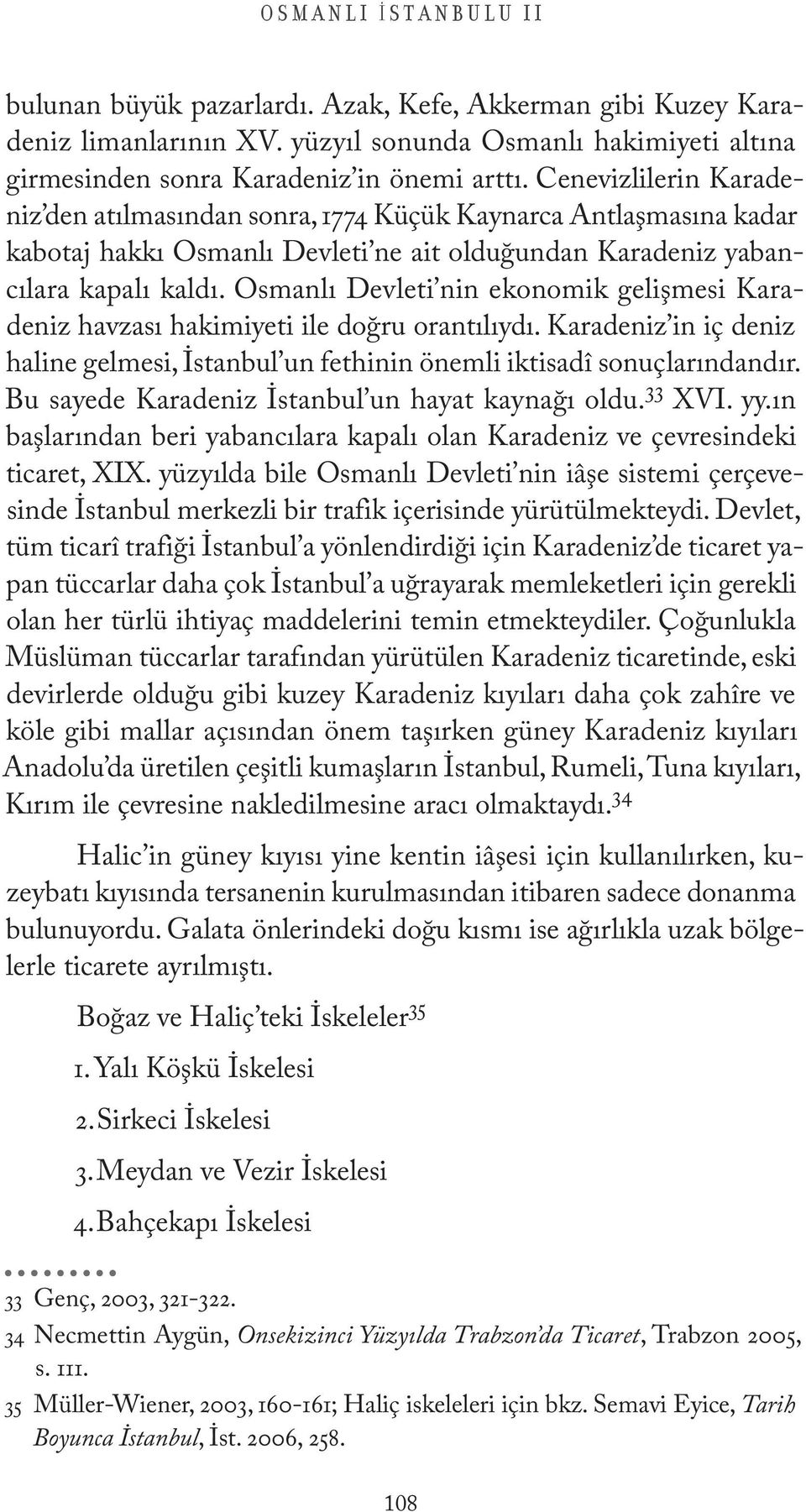 OSMANLI İSTANBULU II

bulunan büyük pazarlardı. Azak, Kefe, Akkerman gibi Kuzey Karadeniz limanlarının XV. yüzyıl sonunda Osmanlı hakimiyeti altına girmesinden sonra Karadeniz'in önemi arttı. Cenevizlilerin Karadeniz'den atılmasından sonra, 1774 Küçük Kaynarca Antlaşmasına kadar kabotaj hakkı Osmanlı Devleti'ne ait olduğundan Karadeniz yabancılara kapalı kaldı. Osmanlı Devleti'nin ekonomik gelişmesi Karadeniz havzası hakimiyeti ile doğru orantılıydı. Karadeniz'in iç deniz haline gelmesi, İstanbul'un fethinin önemli iktisadî sonuçlarındandır. Bu sayede Karadeniz İstanbul'un hayat kaynağı oldu.$^{33}$ XVI. yy.ın başlarından beri yabancılara kapalı olan Karadeniz ve çevresindeki ticaret, XIX. yüzyılda bile Osmanlı Devleti'nin iâşe sistemi çerçevesinde İstanbul merkezli bir trafik içerisinde yürütülmekteydi. Devlet, tüm ticarî trafiği İstanbul'a yönlendirdiği için Karadeniz'de ticaret yapan tüccarlar daha çok İstanbul'a uğrayarak memleketleri için gerekli olan her türlü ihtiyaç maddelerini temin etmekteydiler. Çoğunlukla Müslüman tüccarlar tarafından yürütülen Karadeniz ticaretinde, eski devirlerde olduğu gibi kuzey Karadeniz kıyıları daha çok zahîre ve köle gibi mallar açısından önem taşırken güney Karadeniz kıyıları Anadolu'da üretilen çeşitli kumaşların İstanbul, Rumeli, Tuna kıyıları, Kırım ile çevresine nakledilmesine aracı olmaktaydı.$^{34}$

Halic'in güney kıyısı yine kentin iâşesi için kullanılırken, kuzeybatı kıyısında tersanenin kurulmasından itibaren sadece donanma bulunuyordu. Galata önlerindeki doğu kısmı ise ağırlıkla uzak bölgelerle ticarete ayrılmıştı.

Boğaz ve Haliç'teki İskeleler$^{35}$

1. Yalı Köşkü İskelesi

2. Sirkeci İskelesi

3. Meydan ve Vezir İskelesi

4. Bahçekapı İskelesi

33 Genç, 2003, 321-322.
34 Necmettin Aygün, Onsekizinci Yüzyılda Trabzon'da Ticaret, Trabzon 2005, s. 111.
35 Müller-Wiener, 2003, 160-161; Haliç iskeleleri için bkz. Semavi Eyice, Tarih Boyunca İstanbul, İst. 2006, 258.

108